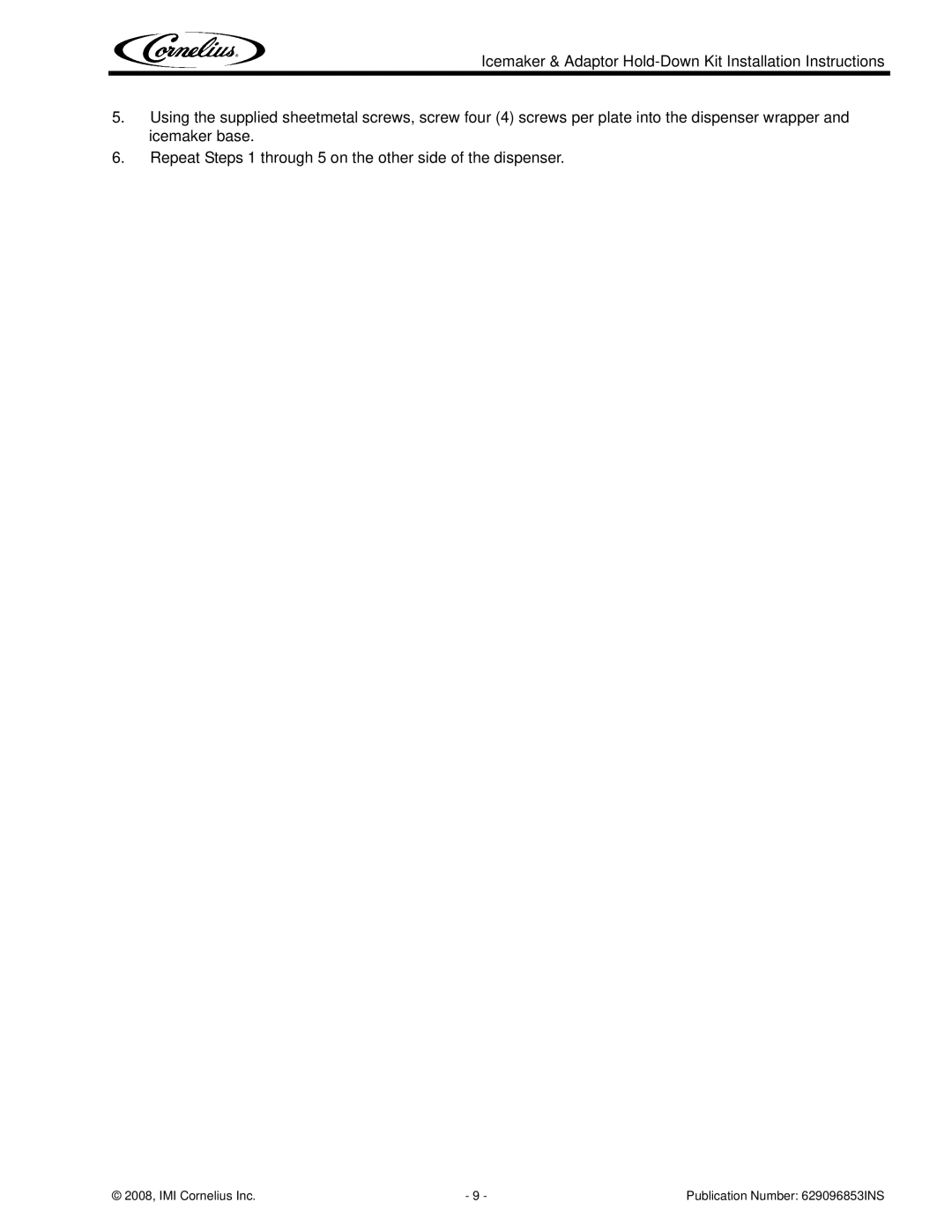 Cornelius®

Icemaker & Adaptor Hold-Down Kit Installation Instructions

5. Using the supplied sheetmetal screws, screw four (4) screws per plate into the dispenser wrapper and icemaker base.

6. Repeat Steps 1 through 5 on the other side of the dispenser.

© 2008, IMI Cornelius Inc.

- 9 -

Publication Number: 629096853INS